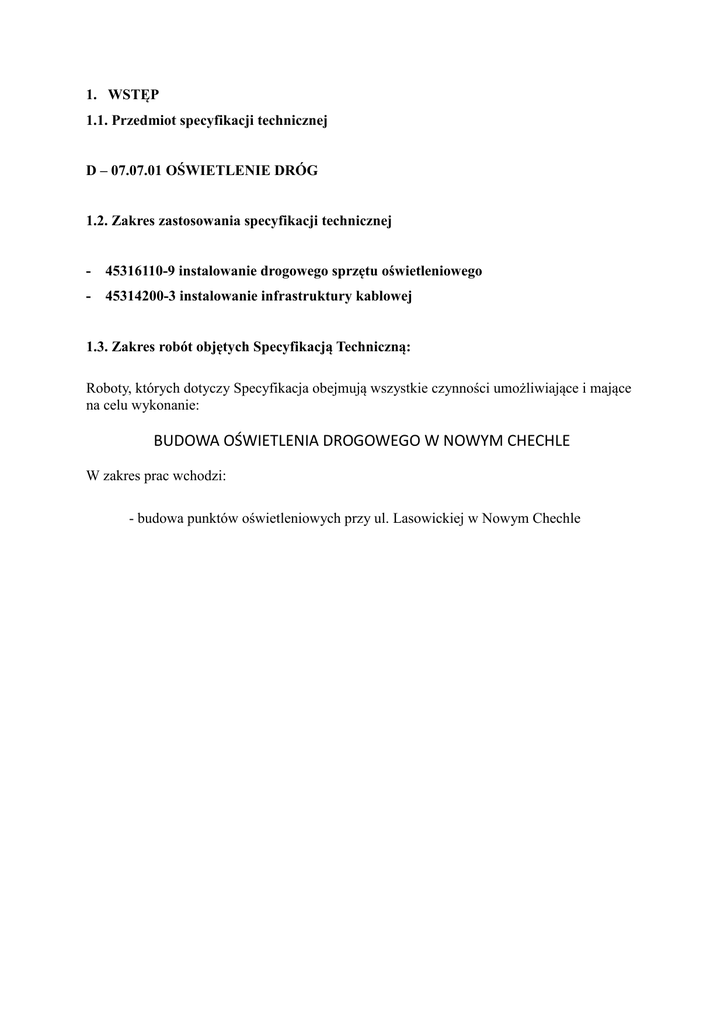 1. WSTĘP
1.1. Przedmiot specyfikacji technicznej

D – 07.07.01 OŚWIETLENIE DRÓG

1.2. Zakres zastosowania specyfikacji technicznej

- 45316110-9 instalowanie drogowego sprzętu oświetleniowego
- 45314200-3 instalowanie infrastruktury kablowej

1.3. Zakres robót objętych Specyfikacją Techniczną:

Roboty, których dotyczy Specyfikacja obejmują wszystkie czynności umożliwiające i mające na celu wykonanie:

BUDOWA OŚWIETLENIA DROGOWEGO W NOWYM CHECHLE

W zakres prac wchodzi:

- budowa punktów oświetleniowych przy ul. Lasowickiej w Nowym Chechle